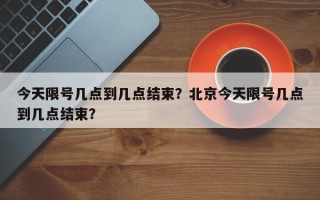 今天限号几点到几点结束？北京今天限号几点到几点结束？